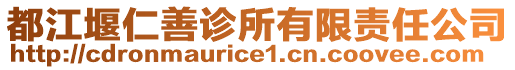 都江堰仁善诊所有限责任公司
http://cdronmaurice1.cn.coovee.com